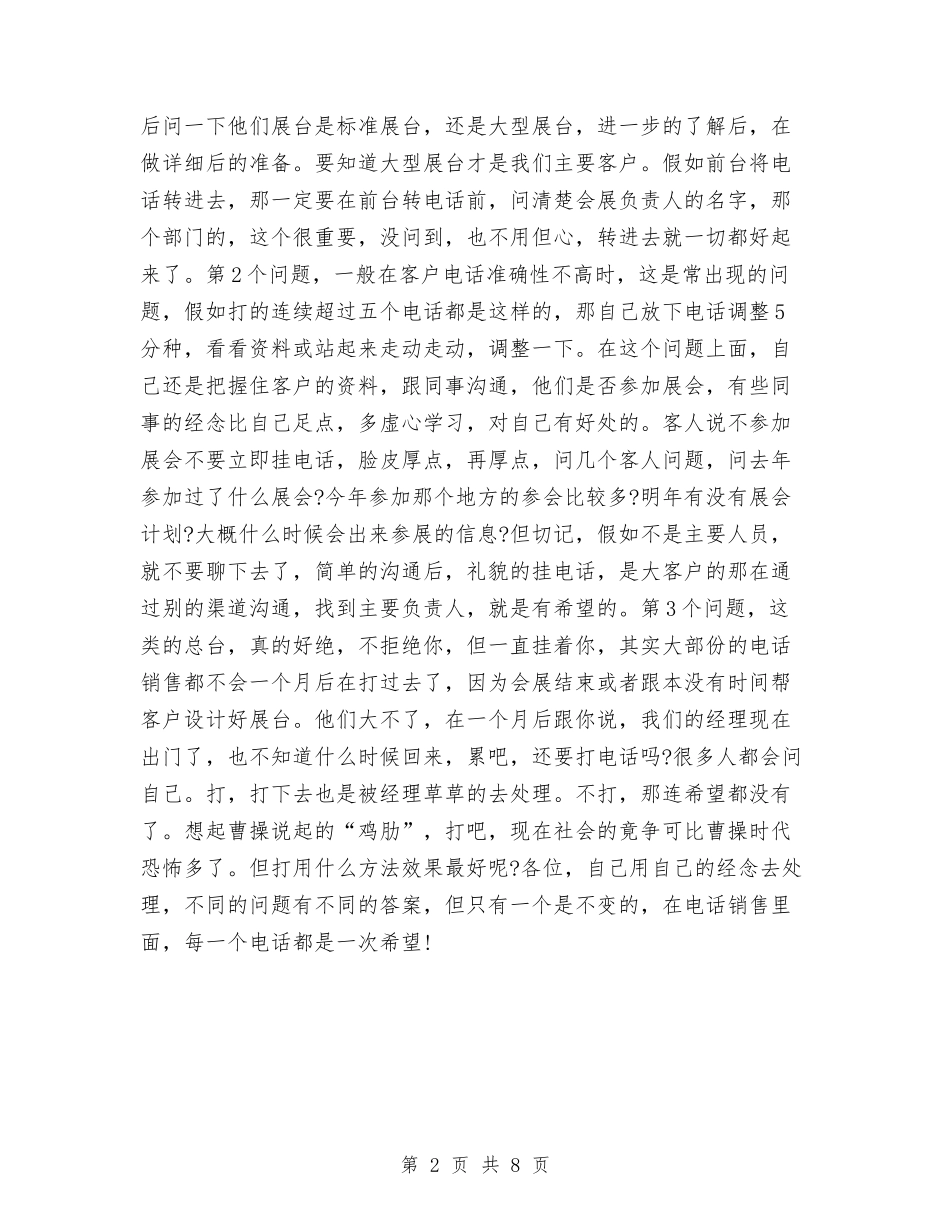 后问一下他们展台是标准展台，还是大型展台，进一步的了解后，在做详细后的准备。要知道大型展台才是我们主要客户。假如前台将电话转进去，那一定要在前台转电话前，问清楚会展负责人的名字，那个部门的，这个很重要，没问到，也不用但心，转进去就一切都好起来了。第2个问题，一般在客户电话准确性不高时，这是常出现的问题，假如打的连续超过五个电话都是这样的，那自己放下电话调整5分种，看看资料或站起来走动走动，调整一下。在这个问题上面，自己还是把握住客户的资料，跟同事沟通，他们是否参加展会，有些同事的经念比自己足点，多虚心学习，对自己有好处的。客人说不参加展会不要立即挂电话，脸皮厚点，再厚点，问几个客人问题，问去年参加过了什么展会?今年参加那个地方的参会比较多?明年有没有展会计划?大概什么时候会出来参展的信息?但切记，假如不是主要人员，就不要聊下去了，简单的沟通后，礼貌的挂电话，是大客户的那在通过别的渠道沟通，找到主要负责人，就是有希望的。第3个问题，这类的总台，真的好绝，不拒绝你，但一直挂着你，其实大部份的电话销售都不会一个月后在打过去了，因为会展结束或者跟本没有时间帮客户设计好展台。他们大不了，在一个月后跟你说，我们的经理现在出门了，也不知道什么时候回来，累吧，还要打电话吗?很多人都会问自己。打，打下去也是被经理草草的去处理。不打，那连希望都没有了。想起曹操说起的“鸡肋”，打吧，现在社会的竟争可比曹操时代恐怖多了。但打用什么方法效果最好呢?各位，自己用自己的经念去处理，不同的问题有不同的答案，但只有一个是不变的，在电话销售里面，每一个电话都是一次希望!

第 2 页 共 8 页